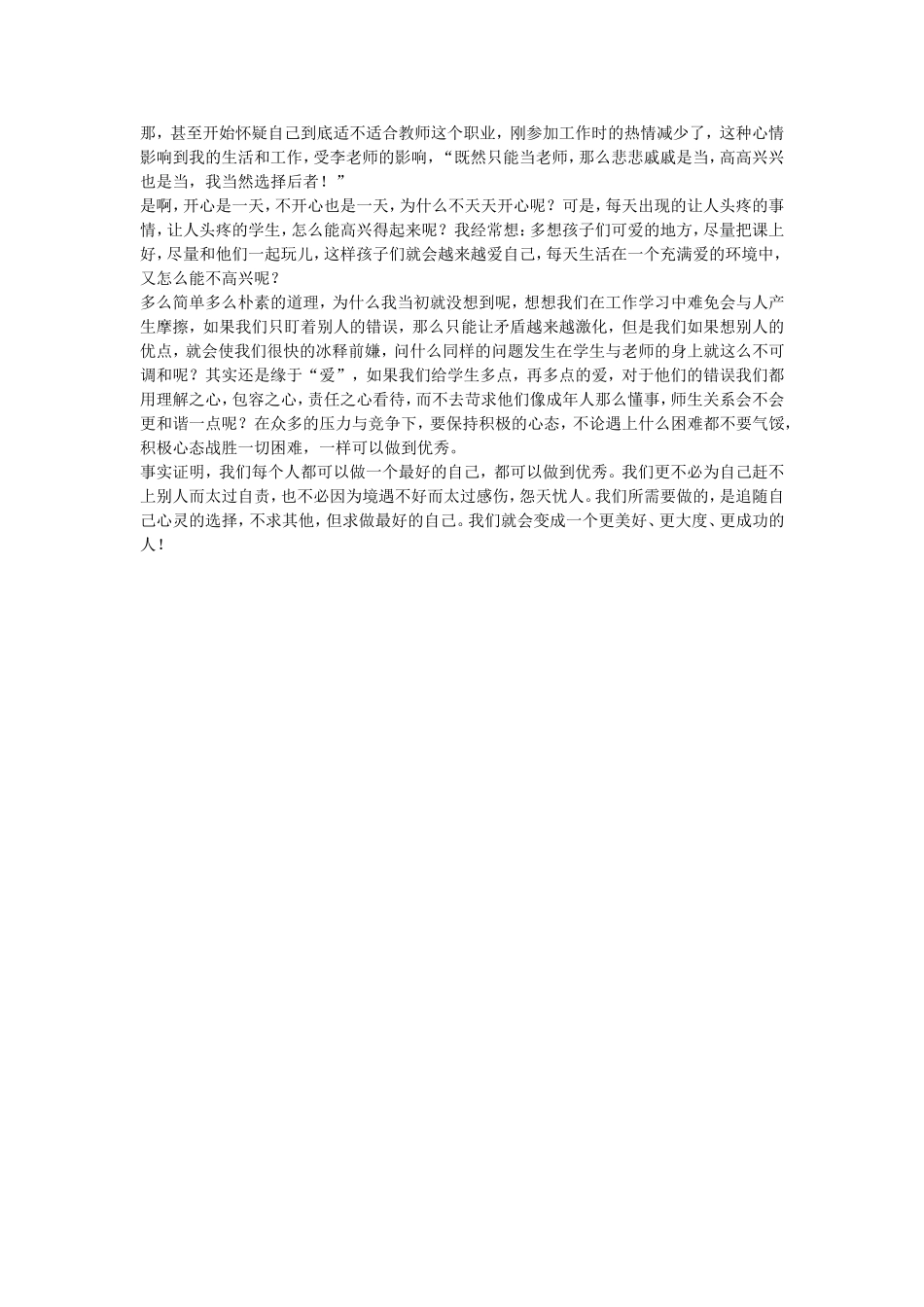 那，甚至开始怀疑自己到底适不适合教师这个职业，刚参加工作时的热情减少了，这种心情影响到我的生活和工作，受李老师的影响，“既然只能当老师，那么悲悲戚戚是当，高高兴兴也是当，我当然选择后者！”

是啊，开心是一天，不开心也是一天，为什么不天天开心呢？可是，每天出现的让人头疼的事情，让人头疼的学生，怎么能高兴得起来呢？我经常想：多想孩子们可爱的地方，尽量把课上好，尽量和他们一起玩儿，这样孩子们就会越来越爱自己，每天生活在一个充满爱的环境中，又怎么能不高兴呢？

多么简单多么朴素的道理，为什么我当初就没想到呢，想想我们在工作学习中难免会与人产生摩擦，如果我们只盯着别人的错误，那么只能让矛盾越来越激化，但是我们如果想别人的优点，就会使我们很快的冰释前嫌，问什么同样的问题发生在学生与老师的身上就这么不可调和呢？其实还是缘于“爱”，如果我们给学生多点，再多点的爱，对于他们的错误我们都用理解之心，包容之心，责任之心看待，而不去苛求他们像成年人那么懂事，师生关系会不会更和谐一点呢？在众多的压力与竞争下，要保持积极的心态，不论遇上什么困难都不要气馁，积极心态战胜一切困难，一样可以做到优秀。

事实证明，我们每个人都可以做一个最好的自己，都可以做到优秀。我们更不必为自己赶不上别人而太过自责，也不必因为境遇不好而太过感伤，怨天忧人。我们所需要做的，是追随自己心灵的选择，不求其他，但求做最好的自己。我们就会变成一个更美好、更大度、更成功的人！